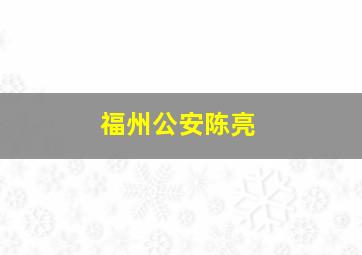 福州公安陈亮